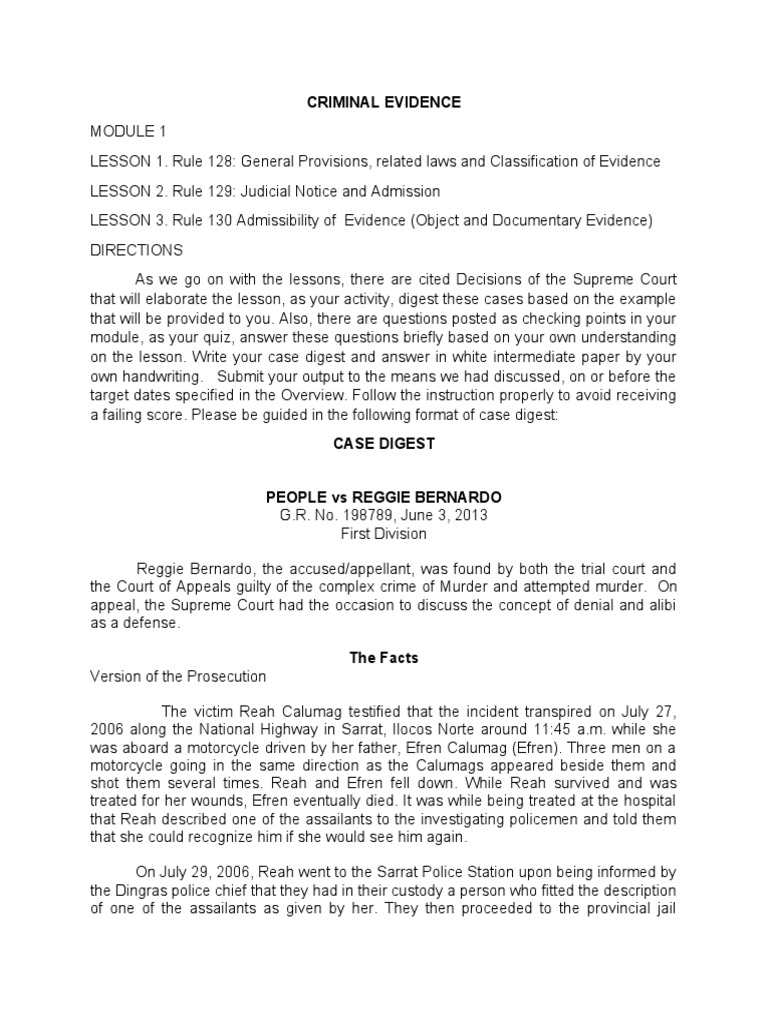 CRIMINAL EVIDENCE

MODULE 1

LESSON 1. Rule 128: General Provisions, related laws and Classification of Evidence

LESSON 2. Rule 129: Judicial Notice and Admission

LESSON 3. Rule 130 Admissibility of Evidence (Object and Documentary Evidence)

DIRECTIONS

As we go on with the lessons, there are cited Decisions of the Supreme Court that will elaborate the lesson, as your activity, digest these cases based on the example that will be provided to you. Also, there are questions posted as checking points in your module, as your quiz, answer these questions briefly based on your own understanding on the lesson. Write your case digest and answer in white intermediate paper by your own handwriting. Submit your output to the means we had discussed, on or before the target dates specified in the Overview. Follow the instruction properly to avoid receiving a failing score. Please be guided in the following format of case digest:

CASE DIGEST

PEOPLE vs REGGIE BERNARDO
G.R. No. 198789, June 3, 2013
First Division

Reggie Bernardo, the accused/appellant, was found by both the trial court and the Court of Appeals guilty of the complex crime of Murder and attempted murder. On appeal, the Supreme Court had the occasion to discuss the concept of denial and alibi as a defense.

The Facts

Version of the Prosecution

The victim Reah Calumag testified that the incident transpired on July 27, 2006 along the National Highway in Sarrat, Ilocos Norte around 11:45 a.m. while she was aboard a motorcycle driven by her father, Efren Calumag (Efren). Three men on a motorcycle going in the same direction as the Calumags appeared beside them and shot them several times. Reah and Efren fell down. While Reah survived and was treated for her wounds, Efren eventually died. It was while being treated at the hospital that Reah described one of the assailants to the investigating policemen and told them that she could recognize him if she would see him again.

On July 29, 2006, Reah went to the Sarrat Police Station upon being informed by the Dingras police chief that they had in their custody a person who fitted the description of one of the assailants as given by her. They then proceeded to the provincial jail